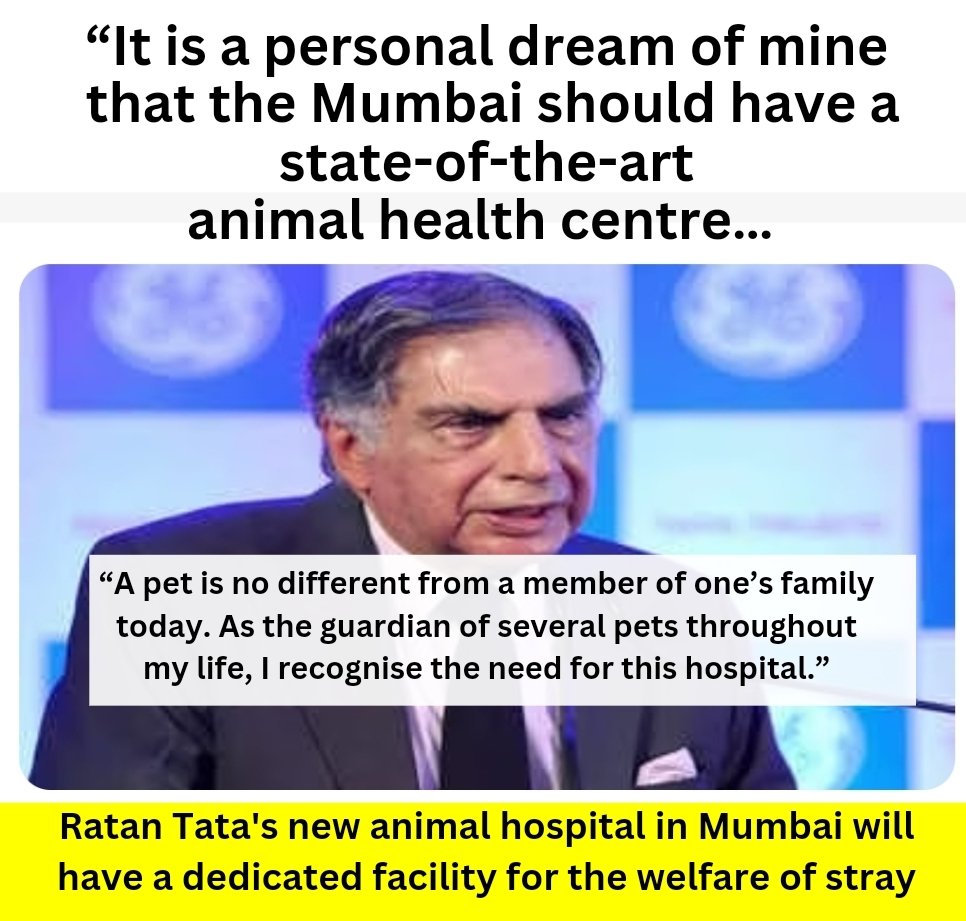 “It is a personal dream of mine that the Mumbai should have a state-of-the-art animal health centre...

“A pet is no different from a member of one’s family today. As the guardian of several pets throughout my life, I recognise the need for this hospital.”

Ratan Tata's new animal hospital in Mumbai will have a dedicated facility for the welfare of stray